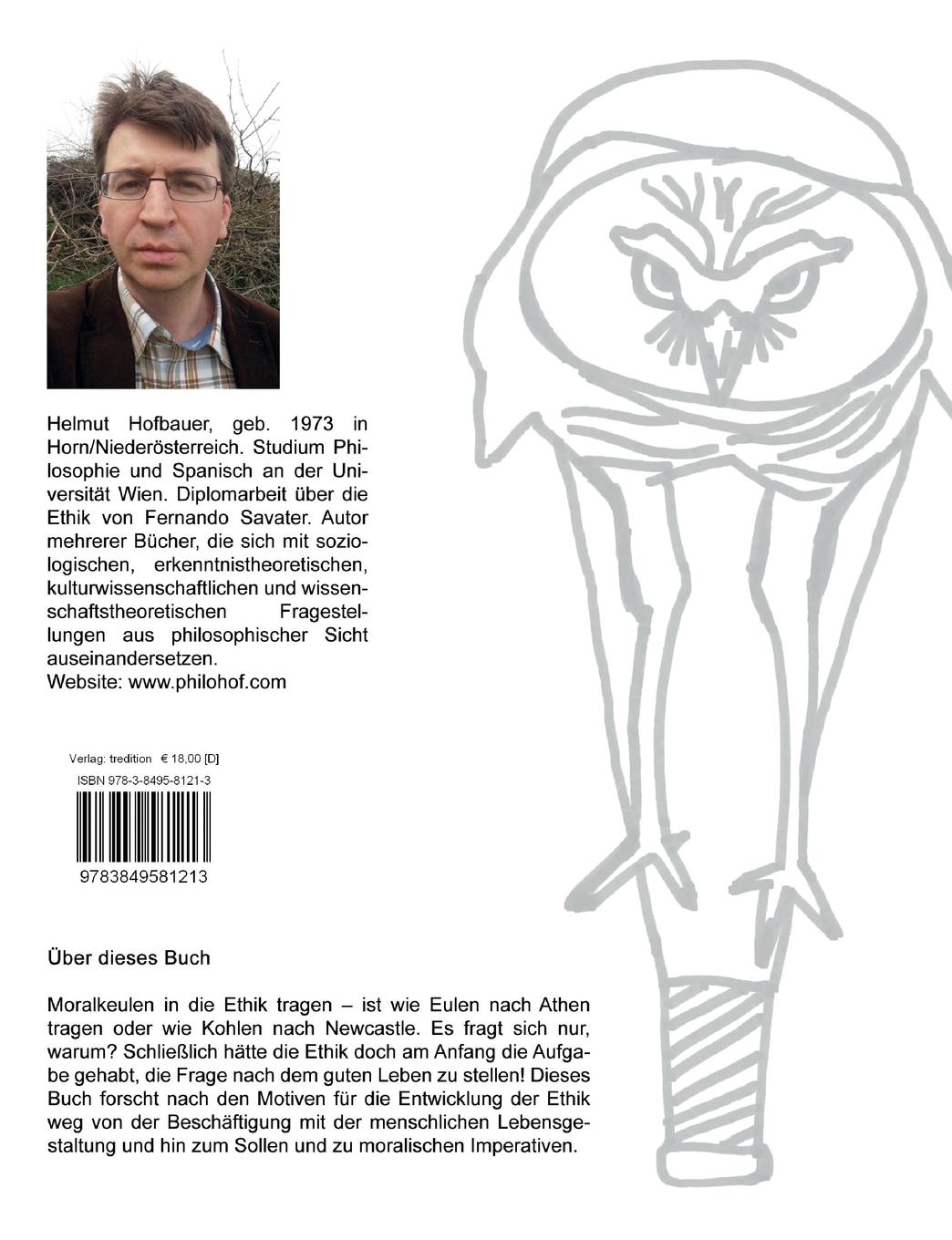 Helmut Hofbauer, geb. 1973 in Horn/Niederösterreich. Studium Philosophie und Spanisch an der Universität Wien. Diplomarbeit über die Ethik von Fernando Savater. Autor mehrerer Bücher, die sich mit soziologischen, erkenntnistheoretischen, kulturwissenschaftlichen und wissenschaftstheoretischen Fragestellungen aus philosophischer Sicht auseinandersetzen.
Website: www.philohof.com

Verlag: tredition € 18,00 [D]
ISBN 978-3-8495-8121-3
9783849581213

Über dieses Buch

Moralkeulen in die Ethik tragen – ist wie Eulen nach Athen tragen oder wie Kohlen nach Newcastle. Es fragt sich nur, warum? Schließlich hätte die Ethik doch am Anfang die Aufgabe gehabt, die Frage nach dem guten Leben zu stellen! Dieses Buch forscht nach den Motiven für die Entwicklung der Ethik weg von der Beschäftigung mit der menschlichen Lebensgestaltung und hin zum Sollen und zu moralischen Imperativen.